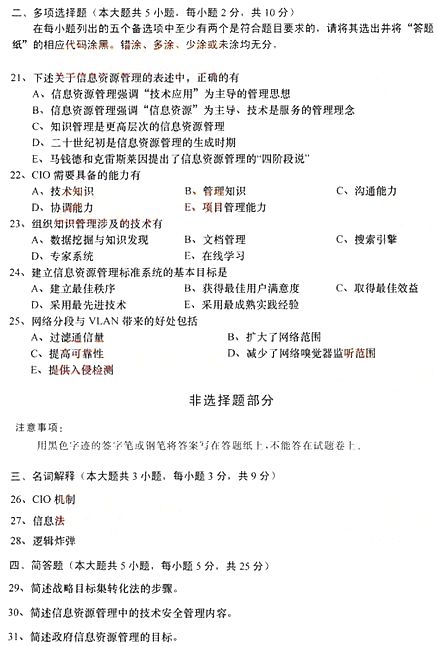 二、多项选择题（本大题共 5 小题，每小题 2 分，共 10 分）

在每小题列出的五个备选项中至少有两个是符合题目要求的，请将其选出并将“答题纸”的相应代码涂黑。错涂、多涂、少涂或未涂均无分。

21、下述关于信息资源管理的表述中，正确的有

A、信息资源管理强调“技术应用”为主导的管理思想

B、信息资源管理强调“信息资源”为主导、技术是服务的管理理念

C、知识管理是更高层次的信息资源管理

D、二十世纪初是信息资源管理的生成时期

E、马钱德和克雷斯莱因提出了信息资源管理的“四阶段说”

22、CIO 需要具备的能力有

A、技术知识　B、管理知识　C、沟通能力

D、协调能力　E、项目管理能力

23、组织知识管理涉及的技术有

A、数据挖掘与知识发现　B、文档管理　C、搜索引擎

D、专家系统　E、在线学习

24、建立信息资源管理标准系统的基本目标是

A、建立最佳秩序　B、获得最佳用户满意度　C、取得最佳效益

D、采用最先进技术　E、采用最成熟实践经验

25、网络分段与 VLAN 带来的好处包括

A、过滤通信量　B、扩大了网络范围

C、提高可靠性　D、减少了网络嗅觉器监听范围

E、提供入侵检测

非选择题部分

注意事项：

用黑色字迹的签字笔或钢笔将答案写在答题纸上，不能答在试题卷上。

三、名词解释（本大题共 3 小题，每小题 3 分，共 9 分）

26、CIO 机制

27、信息法

28、逻辑炸弹

四、简答题（本大题共 5 小题，每小题 5 分，共 25 分）

29、简述战略目标集转化法的步骤。

30、简述信息资源管理中的技术安全管理内容。

31、简述政府信息资源管理的目标。